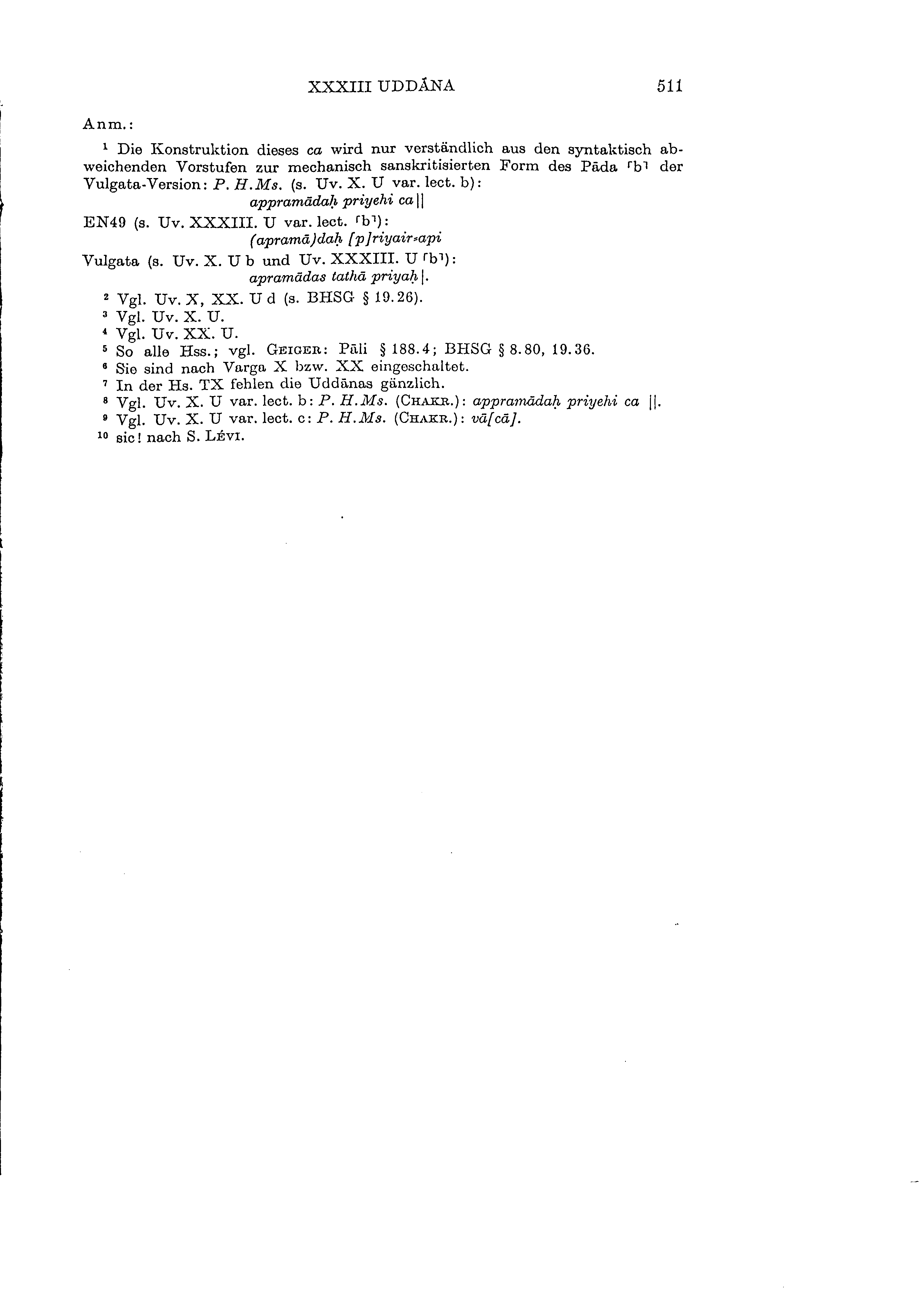 XXXIII UDDĀNA 511

Anm.:

$^{1}$ Die Konstruktion dieses ca wird nur verständlich aus den syntaktisch abweichenden Vorstufen zur mechanisch sanskritisierten Form des Pāda ⌜b⌝ der Vulgata-Version: P. H.Ms. (s. Uv. X. U var. lect. b):

appramādaḥ priyehi ca ||

EN49 (s. Uv. XXXIII. U var. lect. ⌜b⌝):

(apramā)daḥ [p]riyair=api

Vulgata (s. Uv. X. U b und Uv. XXXIII. U ⌜b⌝):

apramādas tathā priyaḥ |.

$^{2}$ Vgl. Uv. X, XX. U d (s. BHSG § 19.26).
$^{3}$ Vgl. Uv. X. U.
$^{4}$ Vgl. Uv. XX. U.
$^{5}$ So alle Hss.; vgl. Geiger: Pāli § 188.4; BHSG § 8.80, 19.36.
$^{6}$ Sie sind nach Varga X bzw. XX eingeschaltet.
$^{7}$ In der Hs. TX fehlen die Uddānas gänzlich.
$^{8}$ Vgl. Uv. X. U var. lect. b: P. H.Ms. (Chakr.): appramādaḥ priyehi ca ||.
$^{9}$ Vgl. Uv. X. U var. lect. c: P. H.Ms. (Chakr.): vā[cā].
$^{10}$ sic! nach S. Lévi.